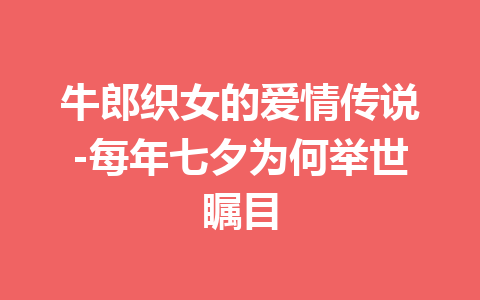 牛郎织女的爱情传说-每年七夕为何举世瞩目